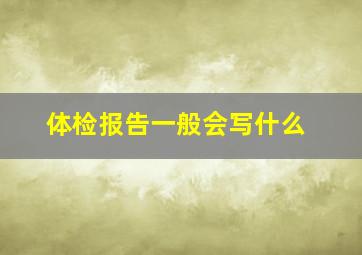 体检报告一般会写什么